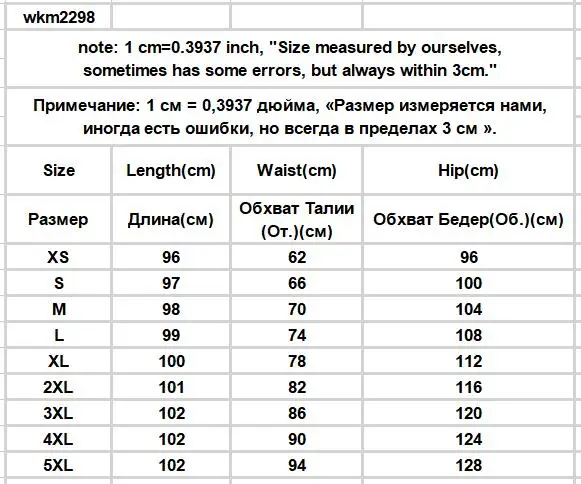 wkm2298

note: 1 cm=0.3937 inch, "Size measured by ourselves, sometimes has some errors, but always within 3cm."

Примечание: 1 см = 0,3937 дюйма, «Размер измеряется нами, иногда есть ошибки, но всегда в пределах 3 см ».

| Size | Length(cm) | Waist(cm) | Hip(cm) |
|---|---|---|---|
| Размер | Длина(см) | Обхват Талии (От.)(см) | Обхват Бедер(Об.)(см) |
| XS | 96 | 62 | 96 |
| S | 97 | 66 | 100 |
| M | 98 | 70 | 104 |
| L | 99 | 74 | 108 |
| XL | 100 | 78 | 112 |
| 2XL | 101 | 82 | 116 |
| 3XL | 102 | 86 | 120 |
| 4XL | 102 | 90 | 124 |
| 5XL | 102 | 94 | 128 |